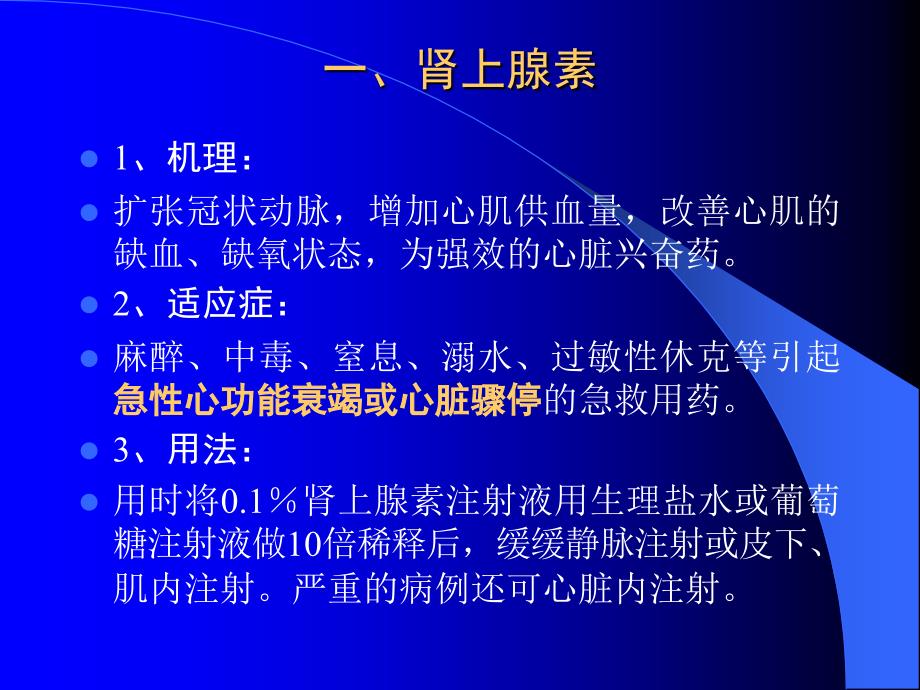 一、肾上腺素

1、机理：

扩张冠状动脉，增加心肌供血量，改善心肌的缺血、缺氧状态，为强效的心脏兴奋药。

2、适应症：

麻醉、中毒、窒息、溺水、过敏性休克等引起急性心功能衰竭或心脏骤停的急救用药。

3、用法：

用时将0.1％肾上腺素注射液用生理盐水或葡萄糖注射液做10倍稀释后，缓缓静脉注射或皮下、肌内注射。严重的病例还可心脏内注射。